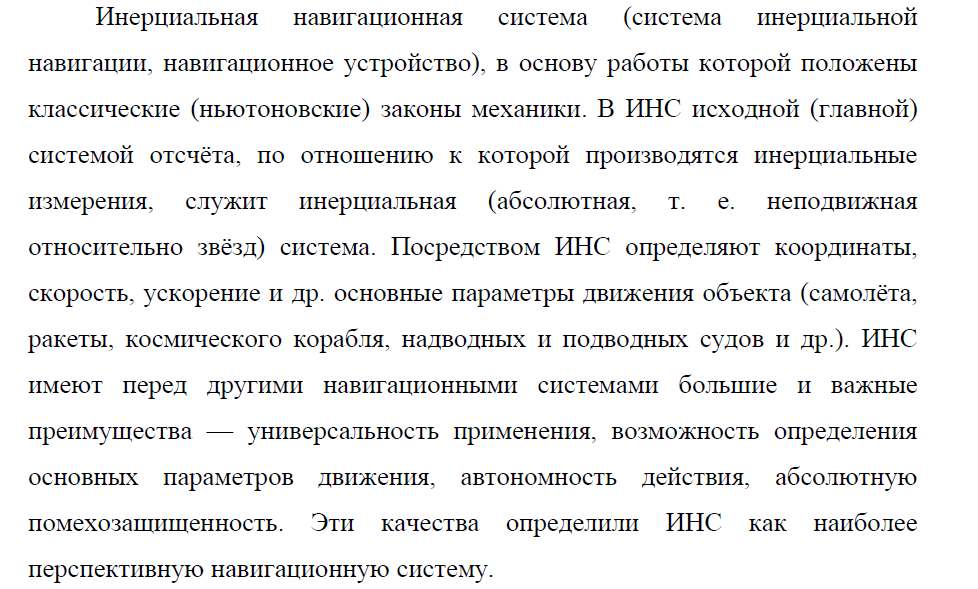 Инерциальная навигационная система (система инерциальной навигации, навигационное устройство), в основу работы которой положены классические (ньютоновские) законы механики. В ИНС исходной (главной) системой отсчёта, по отношению к которой производятся инерциальные измерения, служит инерциальная (абсолютная, т. е. неподвижная относительно звёзд) система. Посредством ИНС определяют координаты, скорость, ускорение и др. основные параметры движения объекта (самолёта, ракеты, космического корабля, надводных и подводных судов и др.). ИНС имеют перед другими навигационными системами большие и важные преимущества — универсальность применения, возможность определения основных параметров движения, автономность действия, абсолютную помехозащищенность. Эти качества определили ИНС как наиболее перспективную навигационную систему.